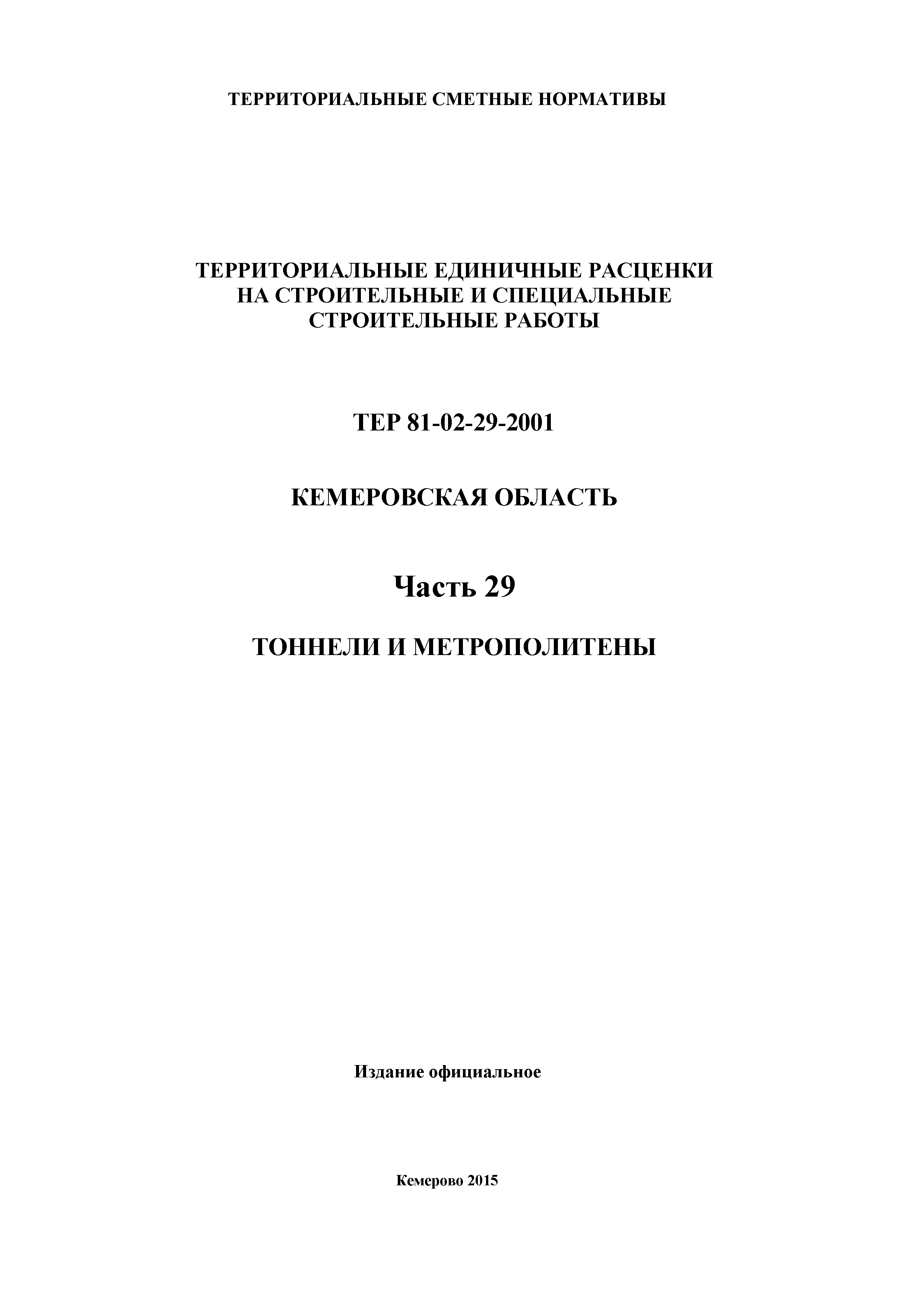 ТЕРРИТОРИАЛЬНЫЕ СМЕТНЫЕ НОРМАТИВЫ

ТЕРРИТОРИАЛЬНЫЕ ЕДИНИЧНЫЕ РАСЦЕНКИ НА СТРОИТЕЛЬНЫЕ И СПЕЦИАЛЬНЫЕ СТРОИТЕЛЬНЫЕ РАБОТЫ

ТЕР 81-02-29-2001

КЕМЕРОВСКАЯ ОБЛАСТЬ

Часть 29

ТОННЕЛИ И МЕТРОПОЛИТЕНЫ

Издание официальное

Кемерово 2015